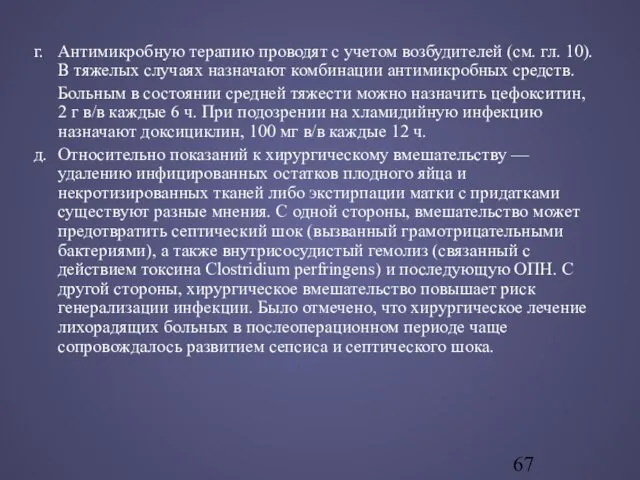 г. Антимикробную терапию проводят с учетом возбудителей (см. гл. 10). В тяжелых случаях назначают комбинации антимикробных средств.

Больным в состоянии средней тяжести можно назначить цефокситин, 2 г в/в каждые 6 ч. При подозрении на хламидийную инфекцию назначают доксициклин, 100 мг в/в каждые 12 ч.

д. Относительно показаний к хирургическому вмешательству — удалению инфицированных остатков плодного яйца и некротизированных тканей либо экстирпации матки с придатками существуют разные мнения. С одной стороны, вмешательство может предотвратить септический шок (вызванный грамотрицательными бактериями), а также внутрисосудистый гемолиз (связанный с действием токсина Clostridium perfringens) и последующую ОПН. С другой стороны, хирургическое вмешательство повышает риск генерализации инфекции. Было отмечено, что хирургическое лечение лихорадящих больных в послеоперационном периоде чаще сопровождалось развитием сепсиса и септического шока.

67